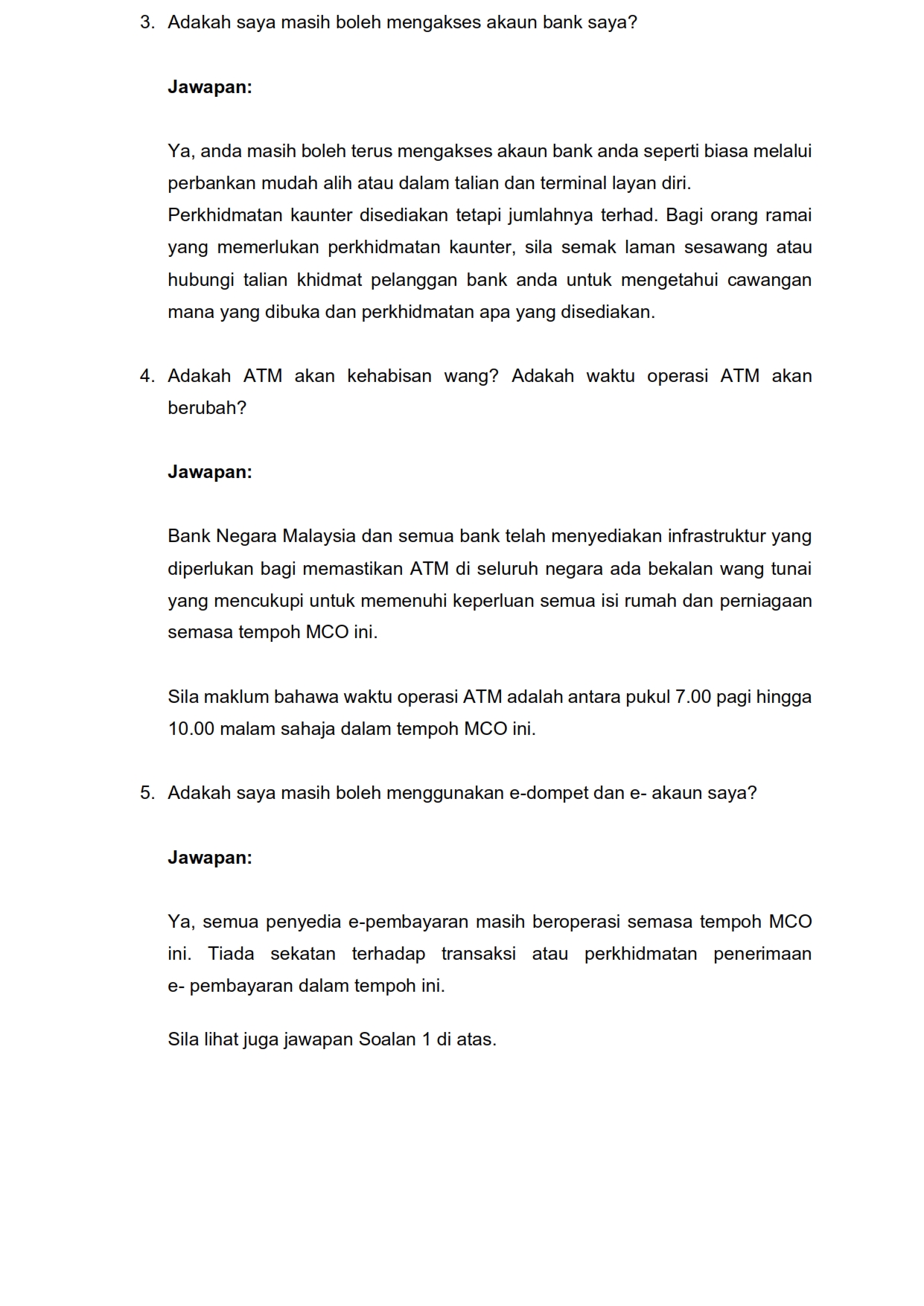 3. Adakah saya masih boleh mengakses akaun bank saya?

Jawapan:

Ya, anda masih boleh terus mengakses akaun bank anda seperti biasa melalui perbankan mudah alih atau dalam talian dan terminal layan diri.
Perkhidmatan kaunter disediakan tetapi jumlahnya terhad. Bagi orang ramai yang memerlukan perkhidmatan kaunter, sila semak laman sesawang atau hubungi talian khidmat pelanggan bank anda untuk mengetahui cawangan mana yang dibuka dan perkhidmatan apa yang disediakan.

4. Adakah ATM akan kehabisan wang? Adakah waktu operasi ATM akan berubah?

Jawapan:

Bank Negara Malaysia dan semua bank telah menyediakan infrastruktur yang diperlukan bagi memastikan ATM di seluruh negara ada bekalan wang tunai yang mencukupi untuk memenuhi keperluan semua isi rumah dan perniagaan semasa tempoh MCO ini.

Sila maklum bahawa waktu operasi ATM adalah antara pukul 7.00 pagi hingga 10.00 malam sahaja dalam tempoh MCO ini.

5. Adakah saya masih boleh menggunakan e-dompet dan e- akaun saya?

Jawapan:

Ya, semua penyedia e-pembayaran masih beroperasi semasa tempoh MCO ini. Tiada sekatan terhadap transaksi atau perkhidmatan penerimaan e- pembayaran dalam tempoh ini.

Sila lihat juga jawapan Soalan 1 di atas.